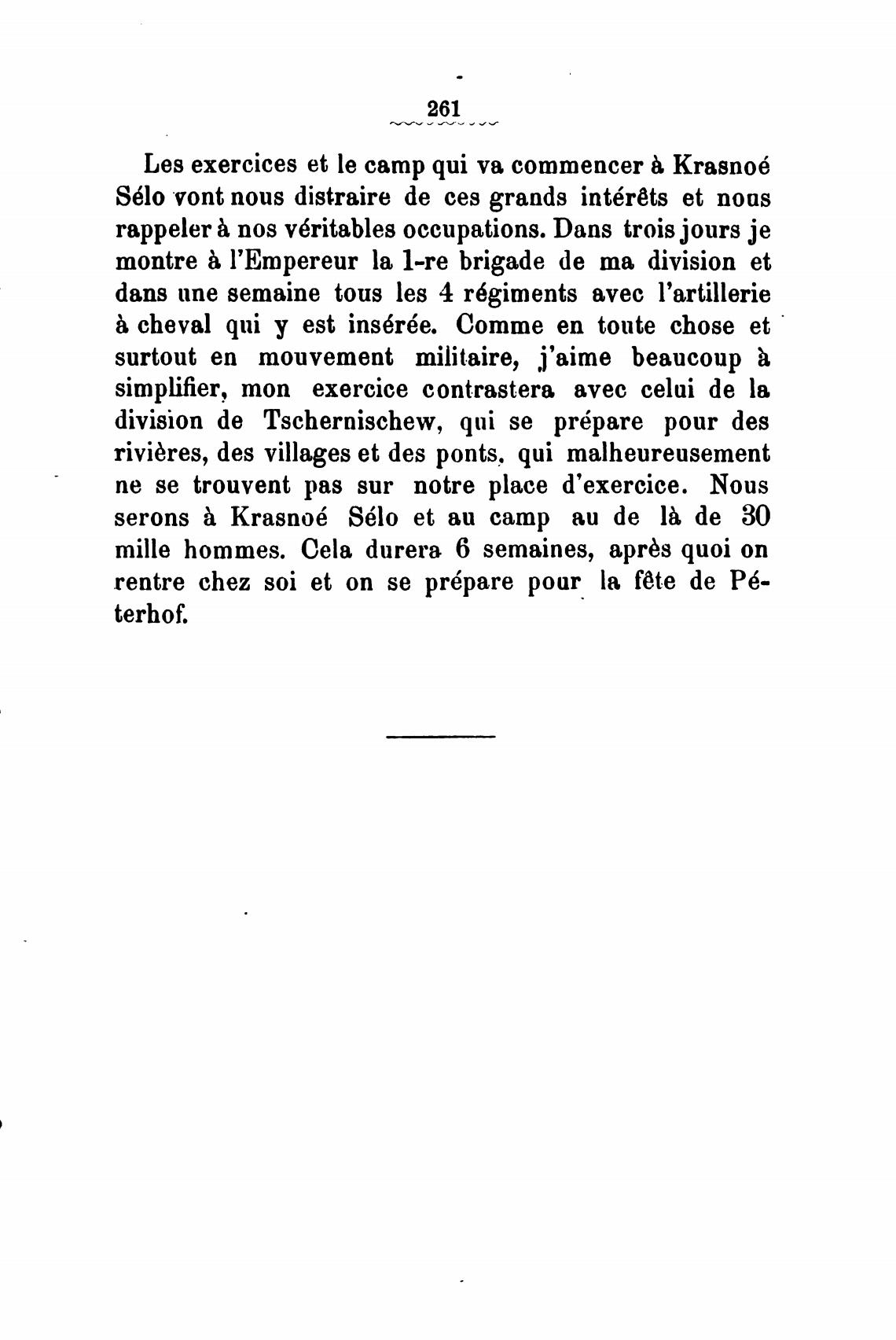 261

Les exercices et le camp qui va commencer à Krasnoé Sélo vont nous distraire de ces grands intérêts et nous rappeler à nos véritables occupations. Dans trois jours je montre à l'Empereur la 1-re brigade de ma division et dans une semaine tous les 4 régiments avec l'artillerie à cheval qui y est insérée. Comme en toute chose et surtout en mouvement militaire, j'aime beaucoup à simplifier, mon exercice contrastera avec celui de la division de Tschernischew, qui se prépare pour des rivières, des villages et des ponts, qui malheureusement ne se trouvent pas sur notre place d'exercice. Nous serons à Krasnoé Sélo et au camp au de là de 30 mille hommes. Cela durera 6 semaines, après quoi on rentre chez soi et on se prépare pour la fête de Péterhof.